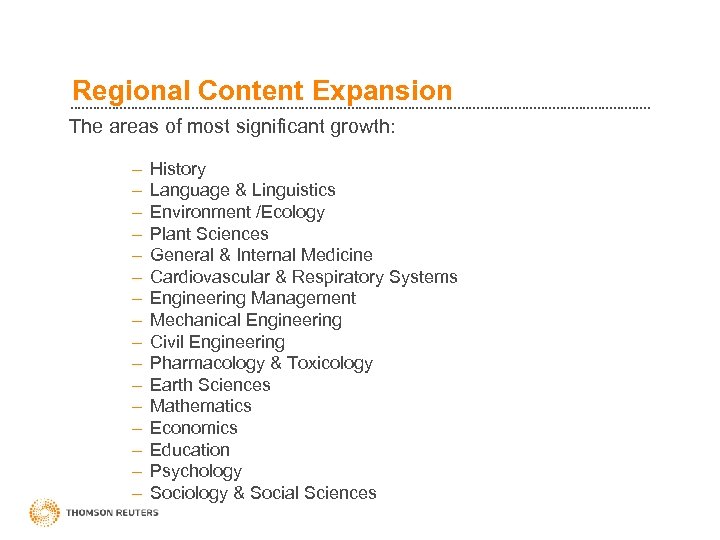 Regional Content Expansion

The areas of most significant growth:

– History
– Language & Linguistics
– Environment /Ecology
– Plant Sciences
– General & Internal Medicine
– Cardiovascular & Respiratory Systems
– Engineering Management
– Mechanical Engineering
– Civil Engineering
– Pharmacology & Toxicology
– Earth Sciences
– Mathematics
– Economics
– Education
– Psychology
– Sociology & Social Sciences

THOMSON REUTERS